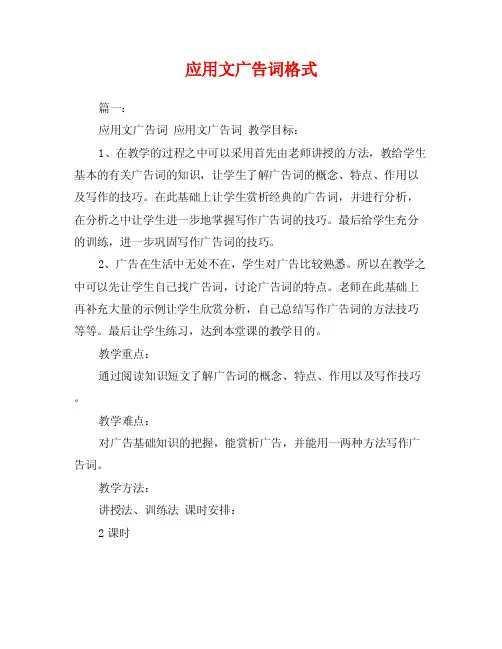 应用文广告词格式

篇一：

应用文广告词 应用文广告词 教学目标：

1、在教学的过程之中可以采用首先由老师讲授的方法，教给学生基本的有关广告词的知识，让学生了解广告词的概念、特点、作用以及写作的技巧。在此基础上让学生赏析经典的广告词，并进行分析，在分析之中让学生进一步地掌握写作广告词的技巧。最后给学生充分的训练，进一步巩固写作广告词的技巧。

2、广告在生活中无处不在，学生对广告比较熟悉。所以在教学之中可以先让学生自己找广告词，讨论广告词的特点。老师在此基础上再补充大量的示例让学生欣赏分析，自己总结写作广告词的方法技巧等等。最后让学生练习，达到本堂课的教学目的。

教学重点：

通过阅读知识短文了解广告词的概念、特点、作用以及写作技巧。

教学难点：

对广告基础知识的把握，能赏析广告，并能用一两种方法写作广告词。

教学方法：

讲授法、训练法 课时安排：

2 课时